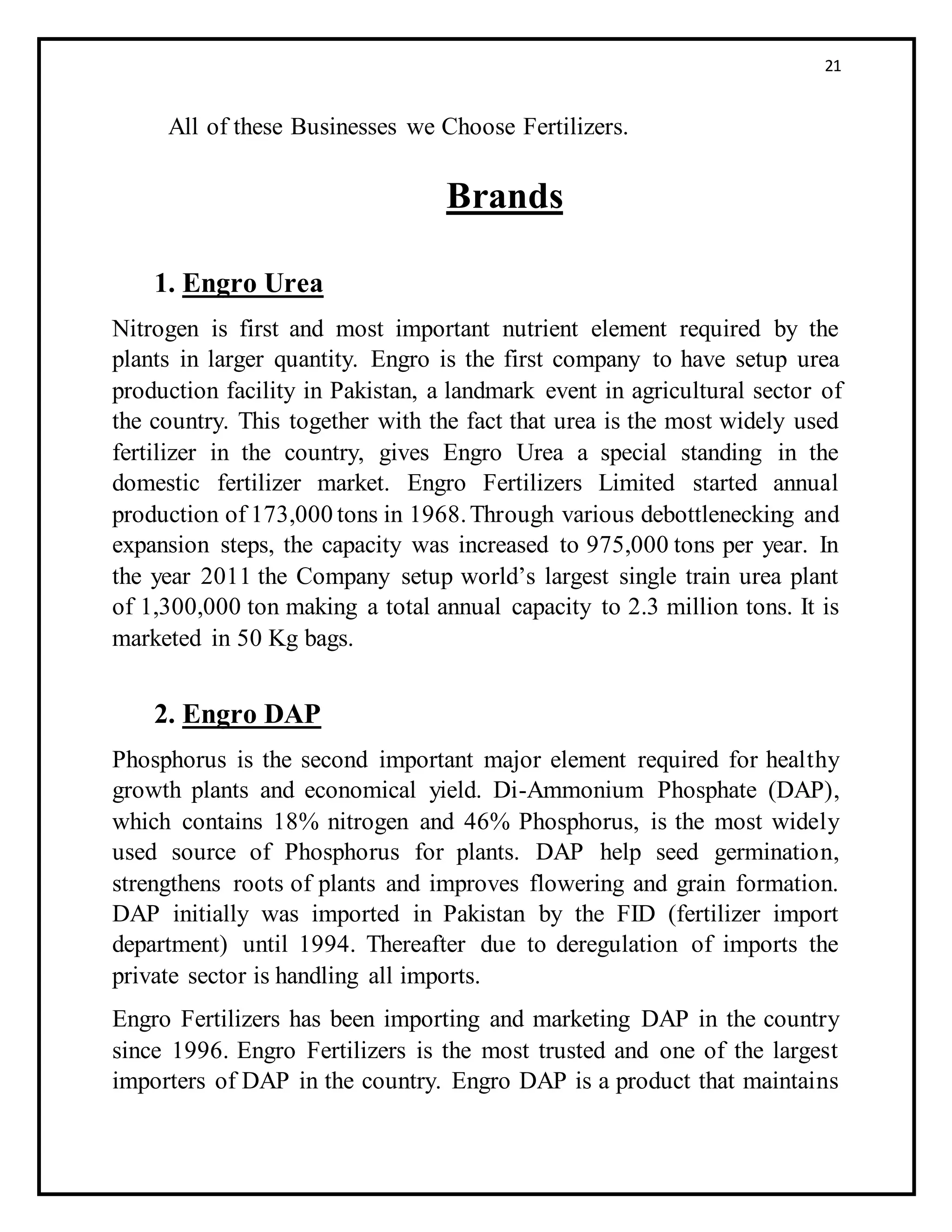 21

All of these Businesses we Choose Fertilizers.

Brands

1. Engro Urea

Nitrogen is first and most important nutrient element required by the plants in larger quantity. Engro is the first company to have setup urea production facility in Pakistan, a landmark event in agricultural sector of the country. This together with the fact that urea is the most widely used fertilizer in the country, gives Engro Urea a special standing in the domestic fertilizer market. Engro Fertilizers Limited started annual production of 173,000 tons in 1968. Through various debottlenecking and expansion steps, the capacity was increased to 975,000 tons per year. In the year 2011 the Company setup world's largest single train urea plant of 1,300,000 ton making a total annual capacity to 2.3 million tons. It is marketed in 50 Kg bags.

2. Engro DAP

Phosphorus is the second important major element required for healthy growth plants and economical yield. Di-Ammonium Phosphate (DAP), which contains 18% nitrogen and 46% Phosphorus, is the most widely used source of Phosphorus for plants. DAP help seed germination, strengthens roots of plants and improves flowering and grain formation. DAP initially was imported in Pakistan by the FID (fertilizer import department) until 1994. Thereafter due to deregulation of imports the private sector is handling all imports.

Engro Fertilizers has been importing and marketing DAP in the country since 1996. Engro Fertilizers is the most trusted and one of the largest importers of DAP in the country. Engro DAP is a product that maintains